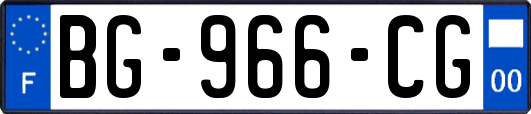 F
BG-966-CG
00